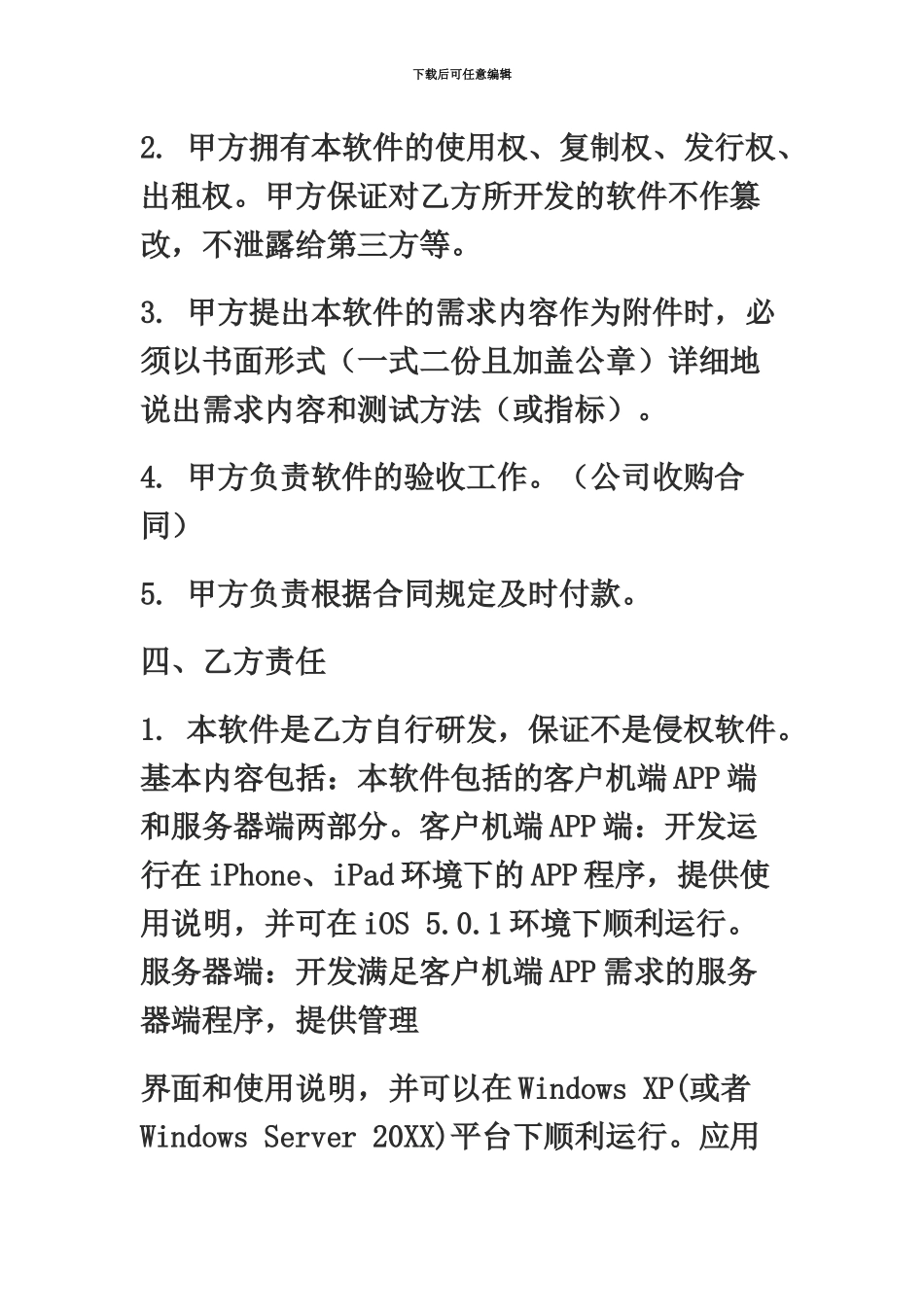 下载后可任意编辑

2. 甲方拥有本软件的使用权、复制权、发行权、出租权。甲方保证对乙方所开发的软件不作篡改，不泄露给第三方等。

3. 甲方提出本软件的需求内容作为附件时，必须以书面形式（一式二份且加盖公章）详细地说出需求内容和测试方法（或指标）。

4. 甲方负责软件的验收工作。（公司收购合同）

5. 甲方负责根据合同规定及时付款。

四、乙方责任

1. 本软件是乙方自行研发，保证不是侵权软件。基本内容包括：本软件包括的客户机端APP端和服务器端两部分。客户机端APP端：开发运行在iPhone、iPad环境下的APP程序，提供使用说明，并可在iOS 5.0.1环境下顺利运行。服务器端：开发满足客户机端APP需求的服务器端程序，提供管理

界面和使用说明，并可以在Windows XP(或者Windows Server 20XX)平台下顺利运行。应用